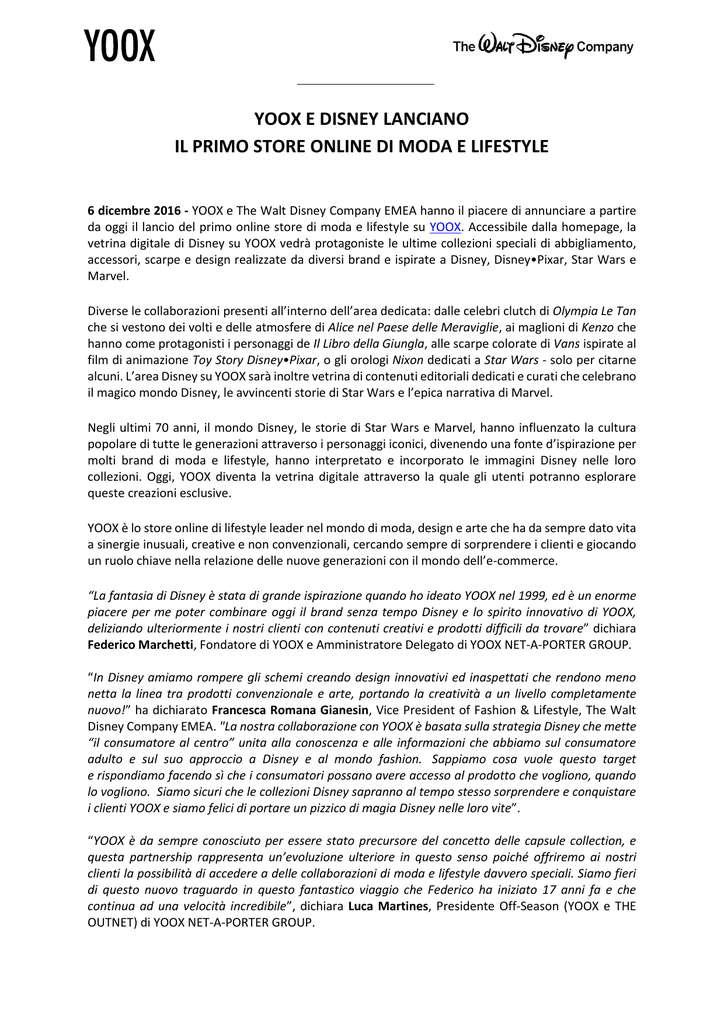 YOOX

The Walt Disney Company

YOOX E DISNEY LANCIANO
IL PRIMO STORE ONLINE DI MODA E LIFESTYLE

6 dicembre 2016 - YOOX e The Walt Disney Company EMEA hanno il piacere di annunciare a partire da oggi il lancio del primo online store di moda e lifestyle su YOOX. Accessibile dalla homepage, la vetrina digitale di Disney su YOOX vedrà protagoniste le ultime collezioni speciali di abbigliamento, accessori, scarpe e design realizzate da diversi brand e ispirate a Disney, Disney•Pixar, Star Wars e Marvel.

Diverse le collaborazioni presenti all'interno dell'area dedicata: dalle celebri clutch di Olympia Le Tan che si vestono dei volti e delle atmosfere di Alice nel Paese delle Meraviglie, ai maglioni di Kenzo che hanno come protagonisti i personaggi de Il Libro della Giungla, alle scarpe colorate di Vans ispirate al film di animazione Toy Story Disney•Pixar, o gli orologi Nixon dedicati a Star Wars - solo per citarne alcuni. L'area Disney su YOOX sarà inoltre vetrina di contenuti editoriali dedicati e curati che celebrano il magico mondo Disney, le avvincenti storie di Star Wars e l'epica narrativa di Marvel.

Negli ultimi 70 anni, il mondo Disney, le storie di Star Wars e Marvel, hanno influenzato la cultura popolare di tutte le generazioni attraverso i personaggi iconici, divenendo una fonte d'ispirazione per molti brand di moda e lifestyle, hanno interpretato e incorporato le immagini Disney nelle loro collezioni. Oggi, YOOX diventa la vetrina digitale attraverso la quale gli utenti potranno esplorare queste creazioni esclusive.

YOOX è lo store online di lifestyle leader nel mondo di moda, design e arte che ha da sempre dato vita a sinergie inusuali, creative e non convenzionali, cercando sempre di sorprendere i clienti e giocando un ruolo chiave nella relazione delle nuove generazioni con il mondo dell'e-commerce.

"La fantasia di Disney è stata di grande ispirazione quando ho ideato YOOX nel 1999, ed è un enorme piacere per me poter combinare oggi il brand senza tempo Disney e lo spirito innovativo di YOOX, deliziando ulteriormente i nostri clienti con contenuti creativi e prodotti difficili da trovare" dichiara Federico Marchetti, Fondatore di YOOX e Amministratore Delegato di YOOX NET-A-PORTER GROUP.

"In Disney amiamo rompere gli schemi creando design innovativi ed inaspettati che rendono meno netta la linea tra prodotti convenzionale e arte, portando la creatività a un livello completamente nuovo!" ha dichiarato Francesca Romana Gianesin, Vice President of Fashion & Lifestyle, The Walt Disney Company EMEA. "La nostra collaborazione con YOOX è basata sulla strategia Disney che mette "il consumatore al centro" unita alla conoscenza e alle informazioni che abbiamo sul consumatore adulto e sul suo approccio a Disney e al mondo fashion. Sappiamo cosa vuole questo target e rispondiamo facendo sì che i consumatori possano avere accesso al prodotto che vogliono, quando lo vogliono. Siamo sicuri che le collezioni Disney sapranno al tempo stesso sorprendere e conquistare i clienti YOOX e siamo felici di portare un pizzico di magia Disney nelle loro vite".

"YOOX è da sempre conosciuto per essere stato precursore del concetto delle capsule collection, e questa partnership rappresenta un'evoluzione ulteriore in questo senso poiché offriremo ai nostri clienti la possibilità di accedere a delle collaborazioni di moda e lifestyle davvero speciali. Siamo fieri di questo nuovo traguardo in questo fantastico viaggio che Federico ha iniziato 17 anni fa e che continua ad una velocità incredibile", dichiara Luca Martines, Presidente Off-Season (YOOX e THE OUTNET) di YOOX NET-A-PORTER GROUP.